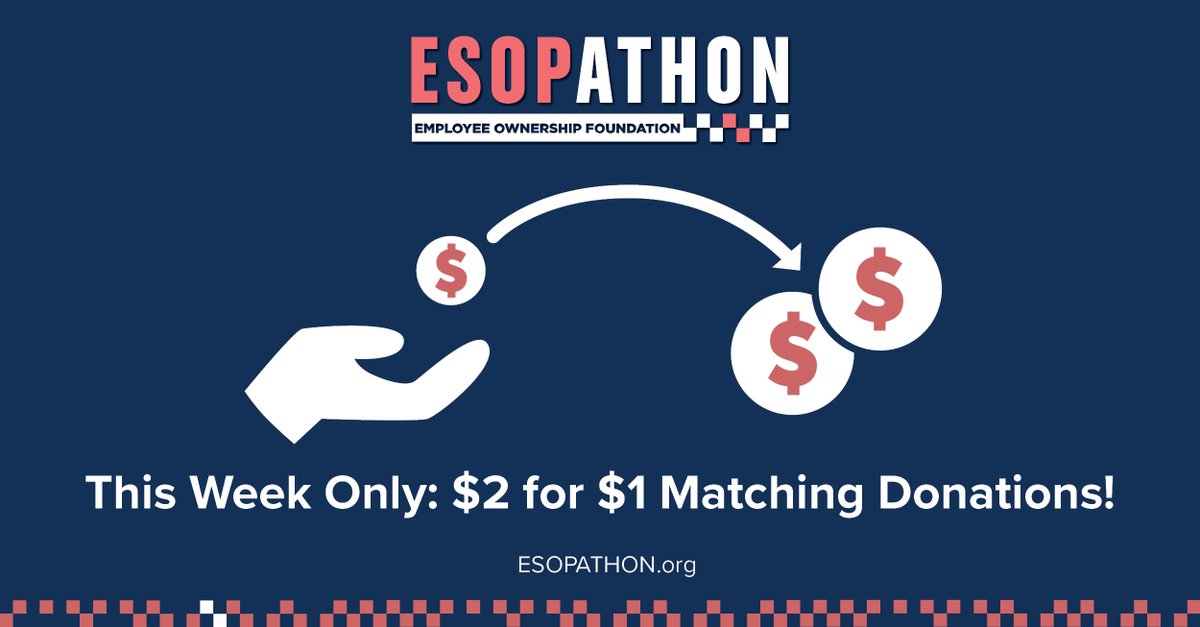 ESOPATHON
EMPLOYEE OWNERSHIP FOUNDATION

$

$

$

This Week Only: \$2 for \$1 Matching Donations!

ESOPATHON.org